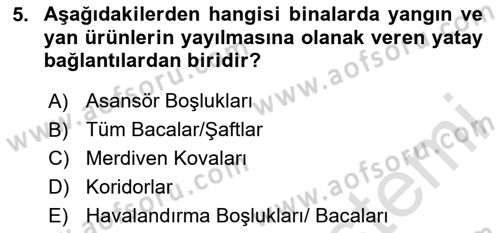 5. Aşağıdakilerden hangisi binalarda yangın ve yan ürünlerin yayılmasına olanak veren yatay bağlantılardan biridir?

A) Asansör Boşlukları
B) Tüm Bacalar/Şaftlar
C) Merdiven Kovaları
D) Koridorlar
E) Havalandırma Boşlukları/ Bacaları

www.aofsoru.com
www.aofsoru.com
www.aofsoru.com
www.aofsoru.com